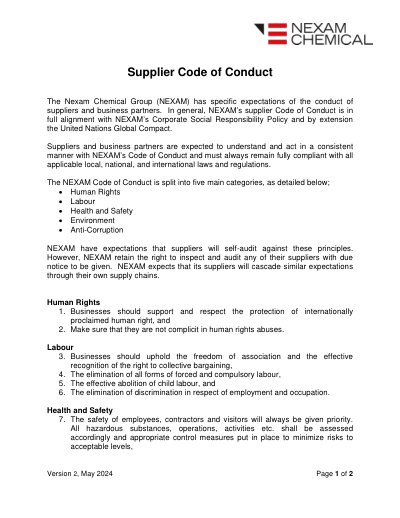 NEXAM
CHEMICAL

Supplier Code of Conduct

The Nexam Chemical Group (NEXAM) has specific expectations of the conduct of suppliers and business partners. In general, NEXAM's supplier Code of Conduct is in full alignment with NEXAM's Corporate Social Responsibility Policy and by extension the United Nations Global Compact.

Suppliers and business partners are expected to understand and act in a consistent manner with NEXAM's Code of Conduct and must always remain fully compliant with all applicable local, national, and international laws and regulations.

The NEXAM Code of Conduct is split into five main categories, as detailed below;
• Human Rights
• Labour
• Health and Safety
• Environment
• Anti-Corruption

NEXAM have expectations that suppliers will self-audit against these principles. However, NEXAM retain the right to inspect and audit any of their suppliers with due notice to be given. NEXAM expects that its suppliers will cascade similar expectations through their own supply chains.

Human Rights
1. Businesses should support and respect the protection of internationally proclaimed human right, and
2. Make sure that they are not complicit in human rights abuses.

Labour
3. Businesses should uphold the freedom of association and the effective recognition of the right to collective bargaining,
4. The elimination of all forms of forced and compulsory labour,
5. The effective abolition of child labour, and
6. The elimination of discrimination in respect of employment and occupation.

Health and Safety
7. The safety of employees, contractors and visitors will always be given priority. All hazardous substances, operations, activities etc. shall be assessed accordingly and appropriate control measures put in place to minimize risks to acceptable levels,

Version 2, May 2024

Page 1 of 2